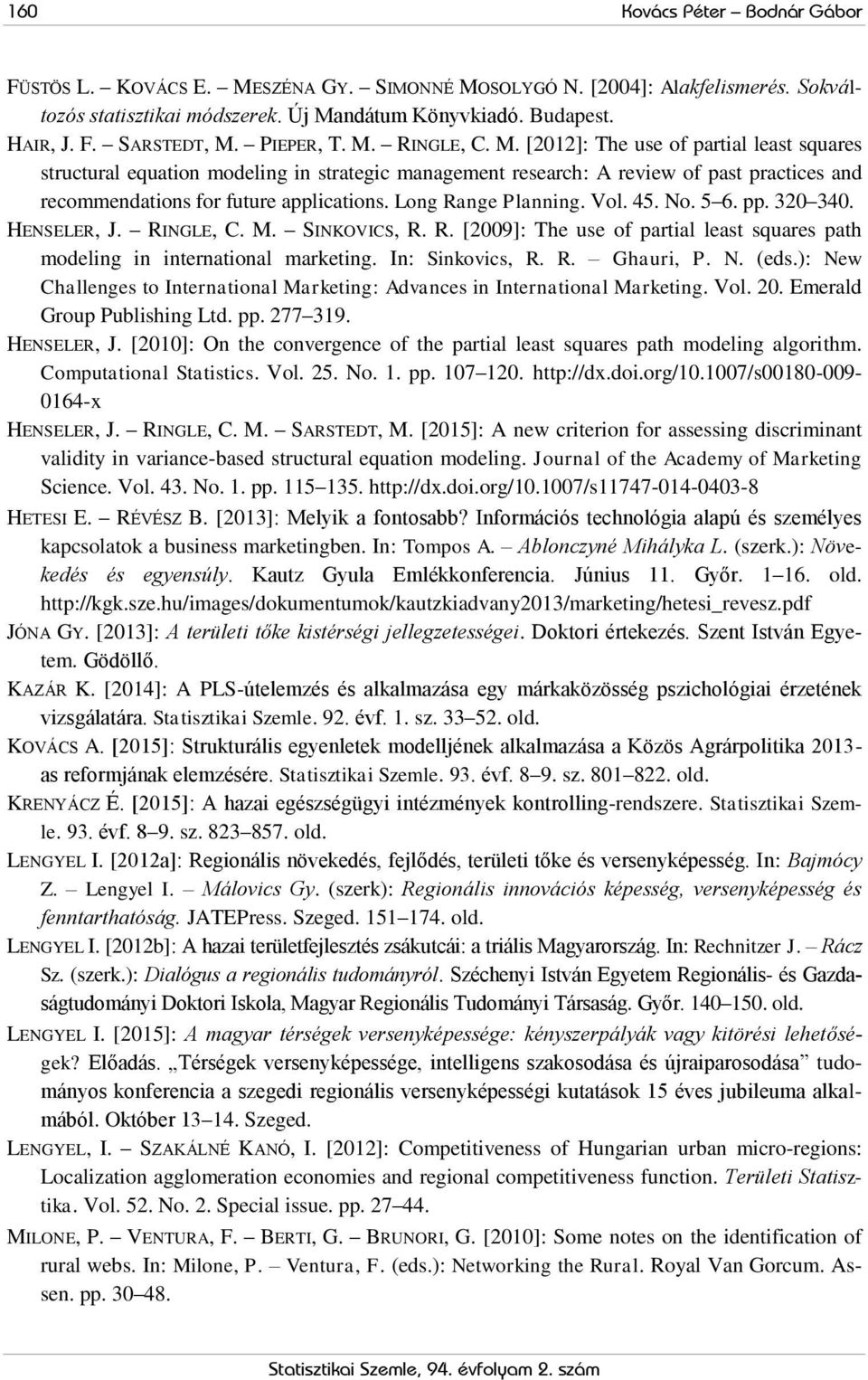 160 Kovács Péter – Bodnár Gábor

FÜSTÖS L. – KOVÁCS E. – MESZÉNA GY. – SIMONNÉ MOSOLYGÓ N. [2004]: Alakfelismerés. Sokváltozós statisztikai módszerek. Új Mandátum Könyvkiadó. Budapest.

HAIR, J. F. – SARSTEDT, M. – PIEPER, T. M. – RINGLE, C. M. [2012]: The use of partial least squares structural equation modeling in strategic management research: A review of past practices and recommendations for future applications. Long Range Planning. Vol. 45. No. 5–6. pp. 320–340.

HENSELER, J. – RINGLE, C. M. – SINKOVICS, R. R. [2009]: The use of partial least squares path modeling in international marketing. In: Sinkovics, R. R. – Ghauri, P. N. (eds.): New Challenges to International Marketing: Advances in International Marketing. Vol. 20. Emerald Group Publishing Ltd. pp. 277–319.

HENSELER, J. [2010]: On the convergence of the partial least squares path modeling algorithm. Computational Statistics. Vol. 25. No. 1. pp. 107–120. http://dx.doi.org/10.1007/s00180-009-0164-x

HENSELER, J. – RINGLE, C. M. – SARSTEDT, M. [2015]: A new criterion for assessing discriminant validity in variance-based structural equation modeling. Journal of the Academy of Marketing Science. Vol. 43. No. 1. pp. 115–135. http://dx.doi.org/10.1007/s11747-014-0403-8

HETESI E. – RÉVÉSZ B. [2013]: Melyik a fontosabb? Információs technológia alapú és személyes kapcsolatok a business marketingben. In: Tompos A. – Ablonczyné Mihályka L. (szerk.): Növekedés és egyensúly. Kautz Gyula Emlékkonferencia. Június 11. Győr. 1–16. old. http://kgk.sze.hu/images/dokumentumok/kautzkiadvany2013/marketing/hetesi_revesz.pdf

JÓNA GY. [2013]: A területi tőke kistérségi jellegzetességei. Doktori értekezés. Szent István Egyetem. Gödöllő.

KAZÁR K. [2014]: A PLS-útelemzés és alkalmazása egy márkaközösség pszichológiai érzetének vizsgálatára. Statisztikai Szemle. 92. évf. 1. sz. 33–52. old.

KOVÁCS A. [2015]: Strukturális egyenletek modelljének alkalmazása a Közös Agrárpolitika 2013-as reformjának elemzésére. Statisztikai Szemle. 93. évf. 8–9. sz. 801–822. old.

KRENYÁCZ É. [2015]: A hazai egészségügyi intézmények kontrolling-rendszere. Statisztikai Szemle. 93. évf. 8–9. sz. 823–857. old.

LENGYEL I. [2012a]: Regionális növekedés, fejlődés, területi tőke és versenyképesség. In: Bajmócy Z. – Lengyel I. – Málovics Gy. (szerk): Regionális innovációs képesség, versenyképesség és fenntarthatóság. JATEPress. Szeged. 151–174. old.

LENGYEL I. [2012b]: A hazai területfejlesztés zsákutcái: a triális Magyarország. In: Rechnitzer J. – Rácz Sz. (szerk.): Dialógus a regionális tudományról. Széchenyi István Egyetem Regionális- és Gazdaságtudományi Doktori Iskola, Magyar Regionális Tudományi Társaság. Győr. 140–150. old.

LENGYEL I. [2015]: A magyar térségek versenyképessége: kényszerpályák vagy kitörési lehetőségek? Előadás. „Térségek versenyképessége, intelligens szakosodása és újraiparosodása” tudományos konferencia a szegedi regionális versenyképességi kutatások 15 éves jubileuma alkalmából. Október 13–14. Szeged.

LENGYEL, I. – SZAKÁLNÉ KANÓ, I. [2012]: Competitiveness of Hungarian urban micro-regions: Localization agglomeration economies and regional competitiveness function. Területi Statisztika. Vol. 52. No. 2. Special issue. pp. 27–44.

MILONE, P. – VENTURA, F. – BERTI, G. – BRUNORI, G. [2010]: Some notes on the identification of rural webs. In: Milone, P. – Ventura, F. (eds.): Networking the Rural. Royal Van Gorcum. Assen. pp. 30–48.

Statisztikai Szemle, 94. évfolyam 2. szám